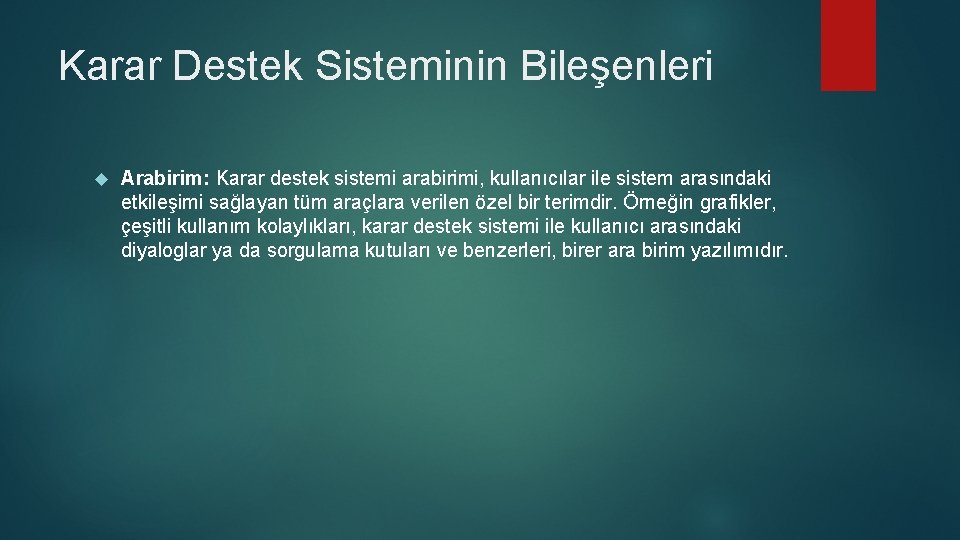 Karar Destek Sisteminin Bileşenleri

Arabirim: Karar destek sistemi arabirimi, kullanıcılar ile sistem arasındaki etkileşimi sağlayan tüm araçlara verilen özel bir terimdir. Örneğin grafikler, çeşitli kullanım kolaylıkları, karar destek sistemi ile kullanıcı arasındaki diyaloglar ya da sorgulama kutuları ve benzerleri, birer ara birim yazılımıdır.